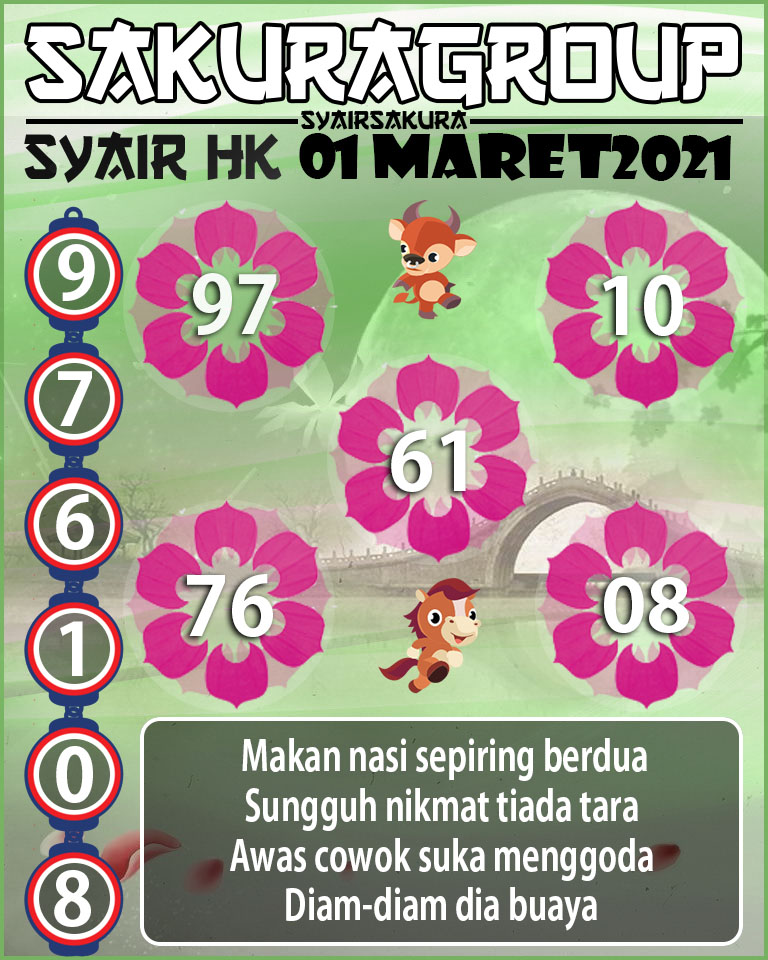 SAKURAGROUP
SYAIRSAKURA
SYAIR HK 01 MARET2021

9
7
6
1
0
8

97

10

61

76

08

Makan nasi sepiring berdua
Sungguh nikmat tiada tara
Awas cowok suka menggoda
Diam-diam dia buaya